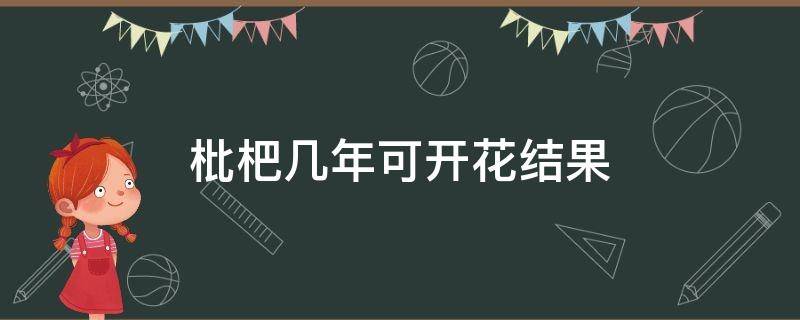 枇杷几年可开花结果